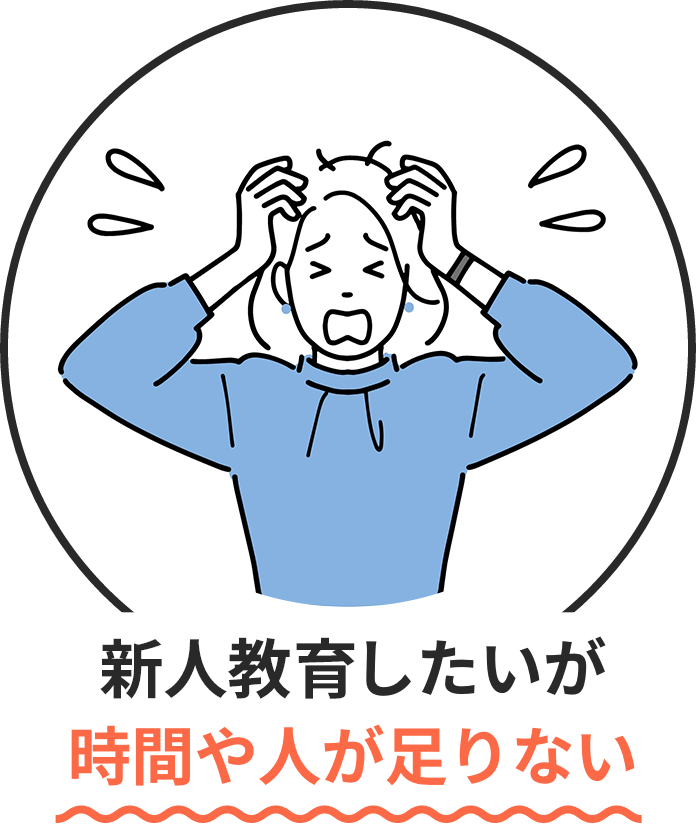 新人教育したいが
時間や人が足りない